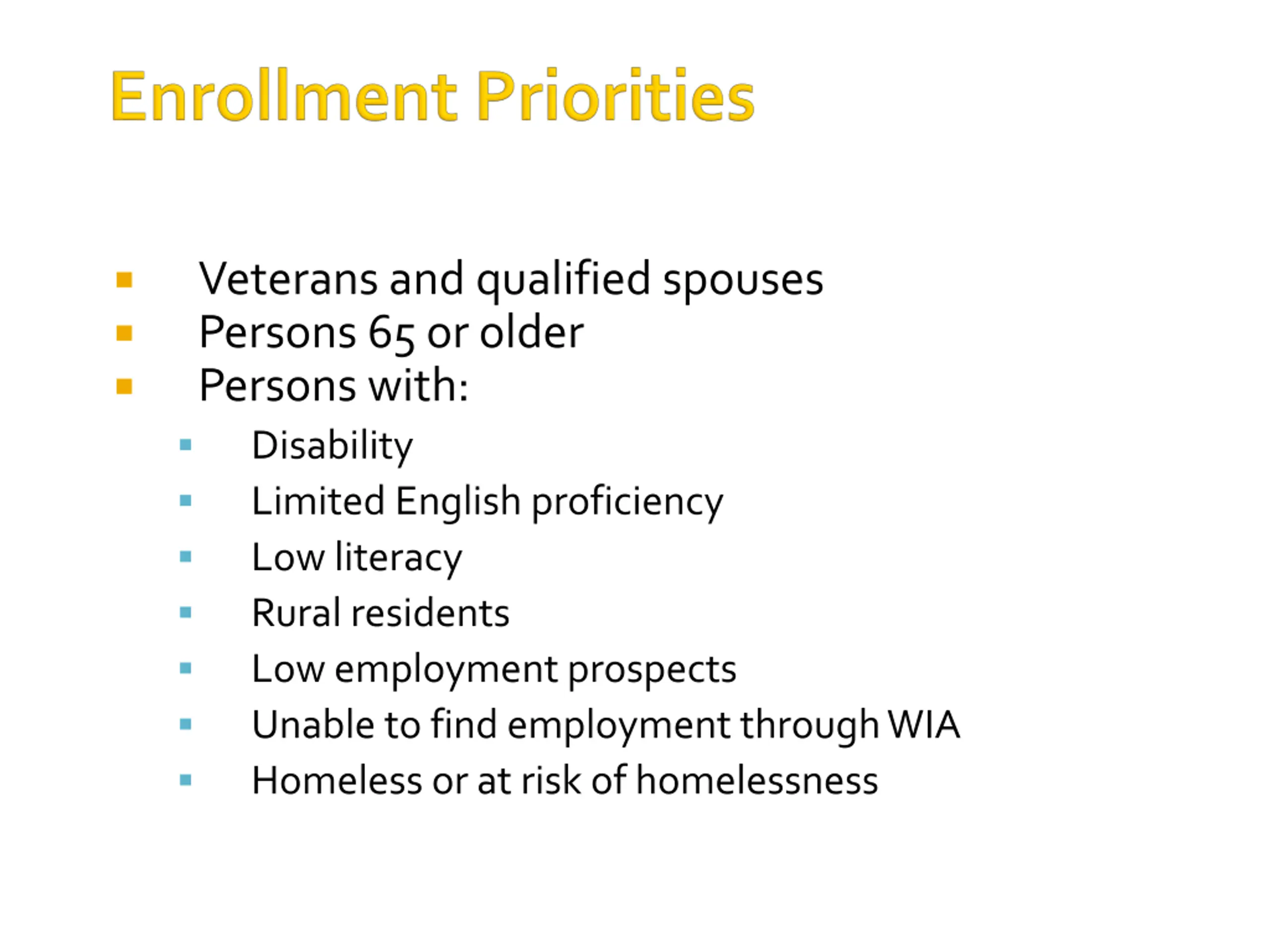 Enrollment Priorities

- Veterans and qualified spouses
- Persons 65 or older
- Persons with:
  - Disability
  - Limited English proficiency
  - Low literacy
  - Rural residents
  - Low employment prospects
  - Unable to find employment through WIA
  - Homeless or at risk of homelessness